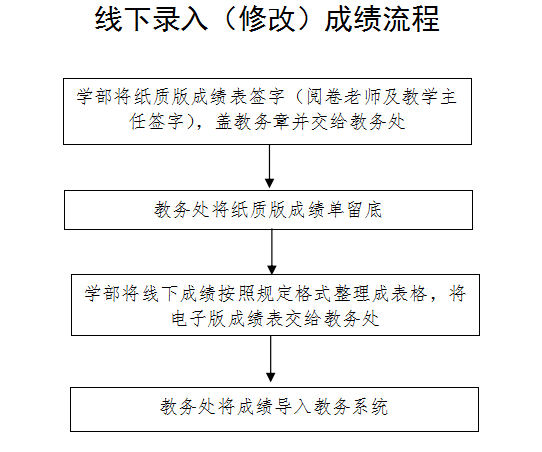 线下录入（修改）成绩流程

学部将纸质版成绩表签字（阅卷老师及教学主任签字），盖教务章并交给教务处

教务处将纸质版成绩单留底

学部将线下成绩按照规定格式整理成表格，将电子版成绩表交给教务处

教务处将成绩导入教务系统